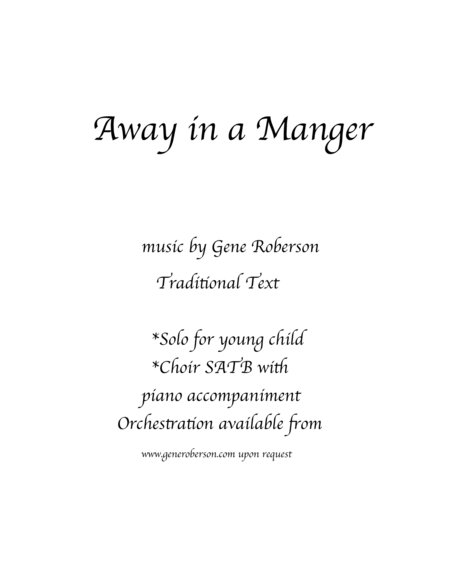 Away in a Manger

music by Gene Roberson

Traditional Text

*Solo for young child

*Choir SATB with

piano accompaniment

Orchestration available from

www.generoberson.com upon request